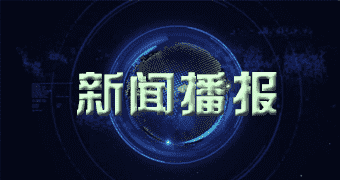 新闻播报